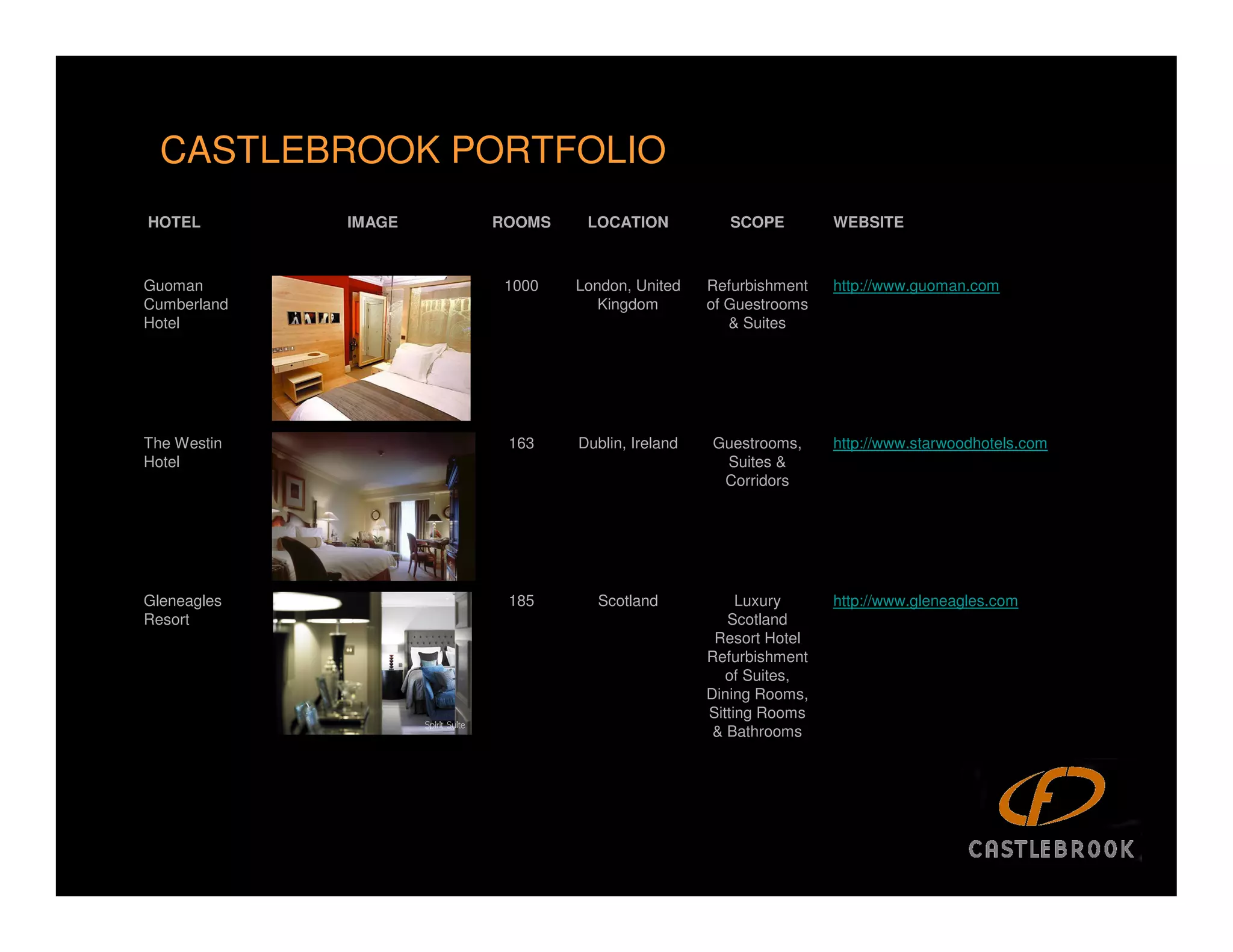 CASTLEBROOK PORTFOLIO

| HOTEL | IMAGE | ROOMS | LOCATION | SCOPE | WEBSITE |
|---|---|---|---|---|---|
| Guoman Cumberland Hotel | | 1000 | London, United Kingdom | Refurbishment of Guestrooms & Suites | http://www.guoman.com |
| The Westin Hotel | | 163 | Dublin, Ireland | Guestrooms, Suites & Corridors | http://www.starwoodhotels.com |
| Gleneagles Resort | Spirit Suite | 185 | Scotland | Luxury Scotland Resort Hotel Refurbishment of Suites, Dining Rooms, Sitting Rooms & Bathrooms | http://www.gleneagles.com |

CASTLEBROOK